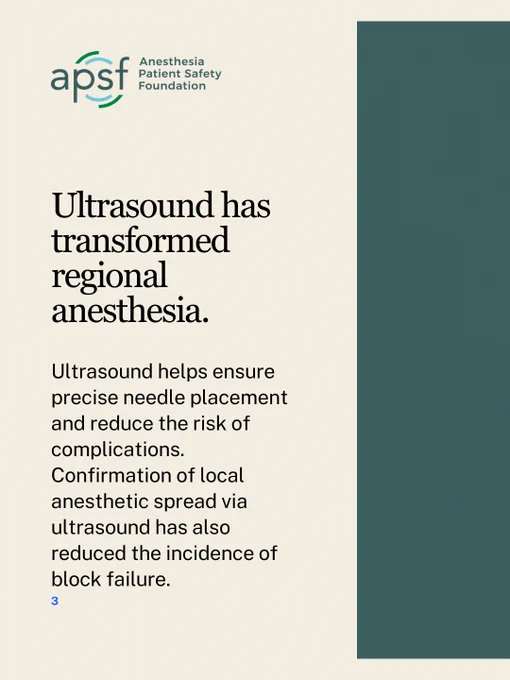 apsf Anesthesia Patient Safety Foundation

Ultrasound has transformed regional anesthesia.

Ultrasound helps ensure precise needle placement and reduce the risk of complications. Confirmation of local anesthetic spread via ultrasound has also reduced the incidence of block failure.
3